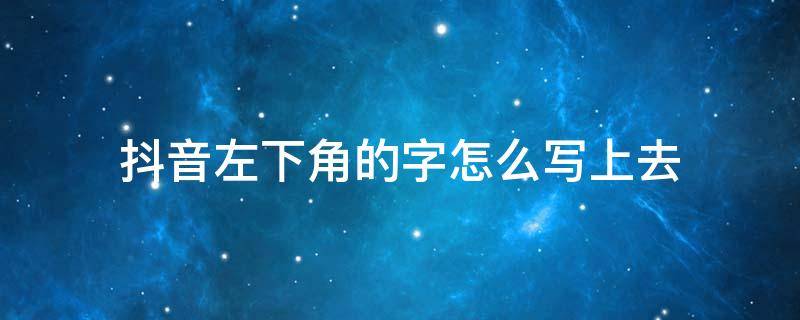 抖音左下角的字怎么写上去